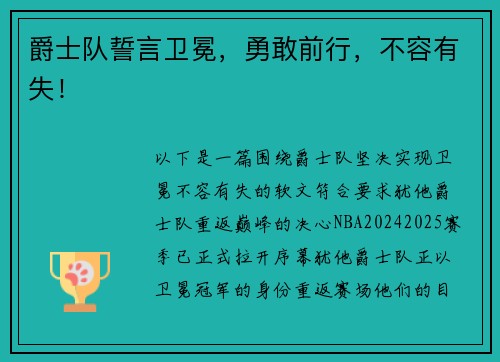 爵士队誓言卫冕，勇敢前行，不容有失！

以下是一篇围绕爵士队坚决实现卫冕不容有失的软文符合要求犹他爵士队重返巅峰的决心NBA20242025赛季已正式拉开序幕犹他爵士队正以卫冕冠军的身份重返赛场他们的目